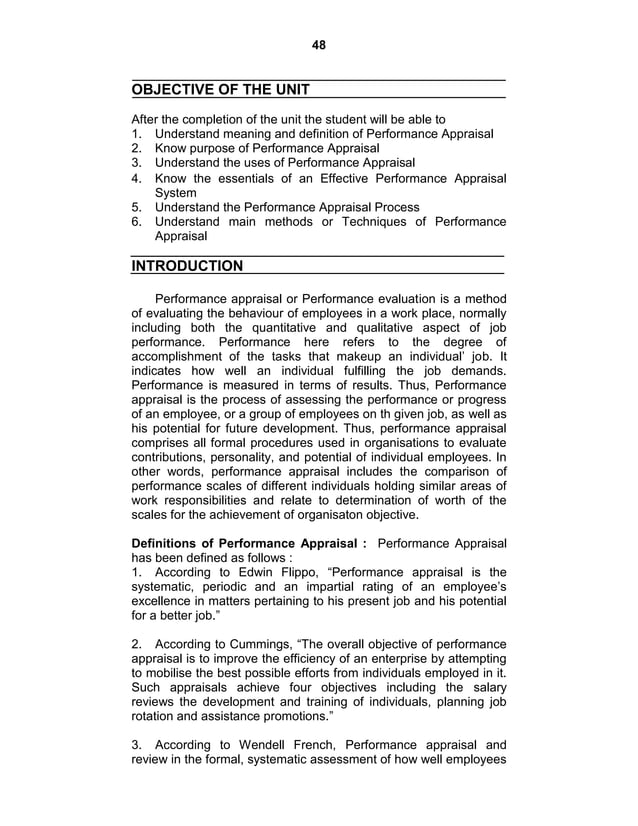 48

OBJECTIVE OF THE UNIT

After the completion of the unit the student will be able to
1. Understand meaning and definition of Performance Appraisal
2. Know purpose of Performance Appraisal
3. Understand the uses of Performance Appraisal
4. Know the essentials of an Effective Performance Appraisal System
5. Understand the Performance Appraisal Process
6. Understand main methods or Techniques of Performance Appraisal

INTRODUCTION

Performance appraisal or Performance evaluation is a method of evaluating the behaviour of employees in a work place, normally including both the quantitative and qualitative aspect of job performance. Performance here refers to the degree of accomplishment of the tasks that makeup an individual' job. It indicates how well an individual fulfilling the job demands. Performance is measured in terms of results. Thus, Performance appraisal is the process of assessing the performance or progress of an employee, or a group of employees on th given job, as well as his potential for future development. Thus, performance appraisal comprises all formal procedures used in organisations to evaluate contributions, personality, and potential of individual employees. In other words, performance appraisal includes the comparison of performance scales of different individuals holding similar areas of work responsibilities and relate to determination of worth of the scales for the achievement of organisaton objective.

Definitions of Performance Appraisal : Performance Appraisal has been defined as follows :
1. According to Edwin Flippo, "Performance appraisal is the systematic, periodic and an impartial rating of an employee's excellence in matters pertaining to his present job and his potential for a better job."

2. According to Cummings, "The overall objective of performance appraisal is to improve the efficiency of an enterprise by attempting to mobilise the best possible efforts from individuals employed in it. Such appraisals achieve four objectives including the salary reviews the development and training of individuals, planning job rotation and assistance promotions."

3. According to Wendell French, Performance appraisal and review in the formal, systematic assessment of how well employees